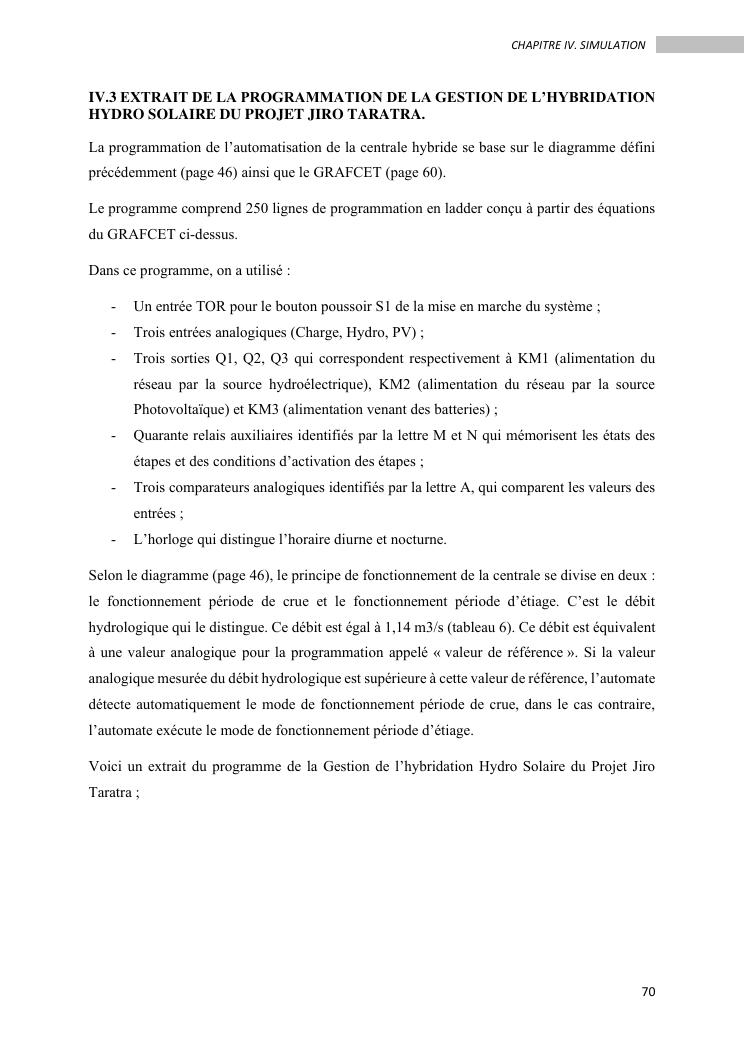 CHAPITRE IV. SIMULATION

IV.3 EXTRAIT DE LA PROGRAMMATION DE LA GESTION DE L'HYBRIDATION HYDRO SOLAIRE DU PROJET JIRO TARATRA.

La programmation de l'automatisation de la centrale hybride se base sur le diagramme défini précédemment (page 46) ainsi que le GRAFCET (page 60).

Le programme comprend 250 lignes de programmation en ladder conçu à partir des équations du GRAFCET ci-dessus.

Dans ce programme, on a utilisé :

- Un entrée TOR pour le bouton poussoir S1 de la mise en marche du système ;
- Trois entrées analogiques (Charge, Hydro, PV) ;
- Trois sorties Q1, Q2, Q3 qui correspondent respectivement à KM1 (alimentation du réseau par la source hydroélectrique), KM2 (alimentation du réseau par la source Photovoltaïque) et KM3 (alimentation venant des batteries) ;
- Quarante relais auxiliaires identifiés par la lettre M et N qui mémorisent les états des étapes et des conditions d'activation des étapes ;
- Trois comparateurs analogiques identifiés par la lettre A, qui comparent les valeurs des entrées ;
- L'horloge qui distingue l'horaire diurne et nocturne.

Selon le diagramme (page 46), le principe de fonctionnement de la centrale se divise en deux : le fonctionnement période de crue et le fonctionnement période d'étiage. C'est le débit hydrologique qui le distingue. Ce débit est égal à 1,14 m3/s (tableau 6). Ce débit est équivalent à une valeur analogique pour la programmation appelé « valeur de référence ». Si la valeur analogique mesurée du débit hydrologique est supérieure à cette valeur de référence, l'automate détecte automatiquement le mode de fonctionnement période de crue, dans le cas contraire, l'automate exécute le mode de fonctionnement période d'étiage.

Voici un extrait du programme de la Gestion de l'hybridation Hydro Solaire du Projet Jiro Taratra ;

70